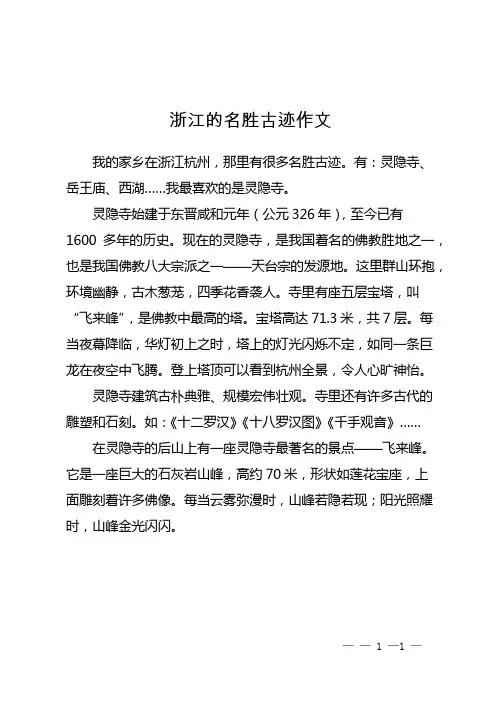 浙江的名胜古迹作文

我的家乡在浙江杭州，那里有很多名胜古迹。有：灵隐寺、岳王庙、西湖……我最喜欢的是灵隐寺。

灵隐寺始建于东晋咸和元年（公元 326 年），至今已有 1600 多年的历史。现在的灵隐寺，是我国着名的佛教胜地之一，也是我国佛教八大宗派之一——天台宗的发源地。这里群山环抱，环境幽静，古木葱茏，四季花香袭人。寺里有座五层宝塔，叫“飞来峰”，是佛教中最高的塔。宝塔高达 71.3 米，共 7 层。每当夜幕降临，华灯初上之时，塔上的灯光闪烁不定，如同一条巨龙在夜空中飞腾。登上塔顶可以看到杭州全景，令人心旷神怡。

灵隐寺建筑古朴典雅、规模宏伟壮观。寺里还有许多古代的雕塑和石刻。如：《十二罗汉》《十八罗汉图》《千手观音》……

在灵隐寺的后山上有一座灵隐寺最著名的景点——飞来峰。它是一座巨大的石灰岩山峰，高约 70 米，形状如莲花宝座，上面雕刻着许多佛像。每当云雾弥漫时，山峰若隐若现；阳光照耀时，山峰金光闪闪。

— — 1 —1 —